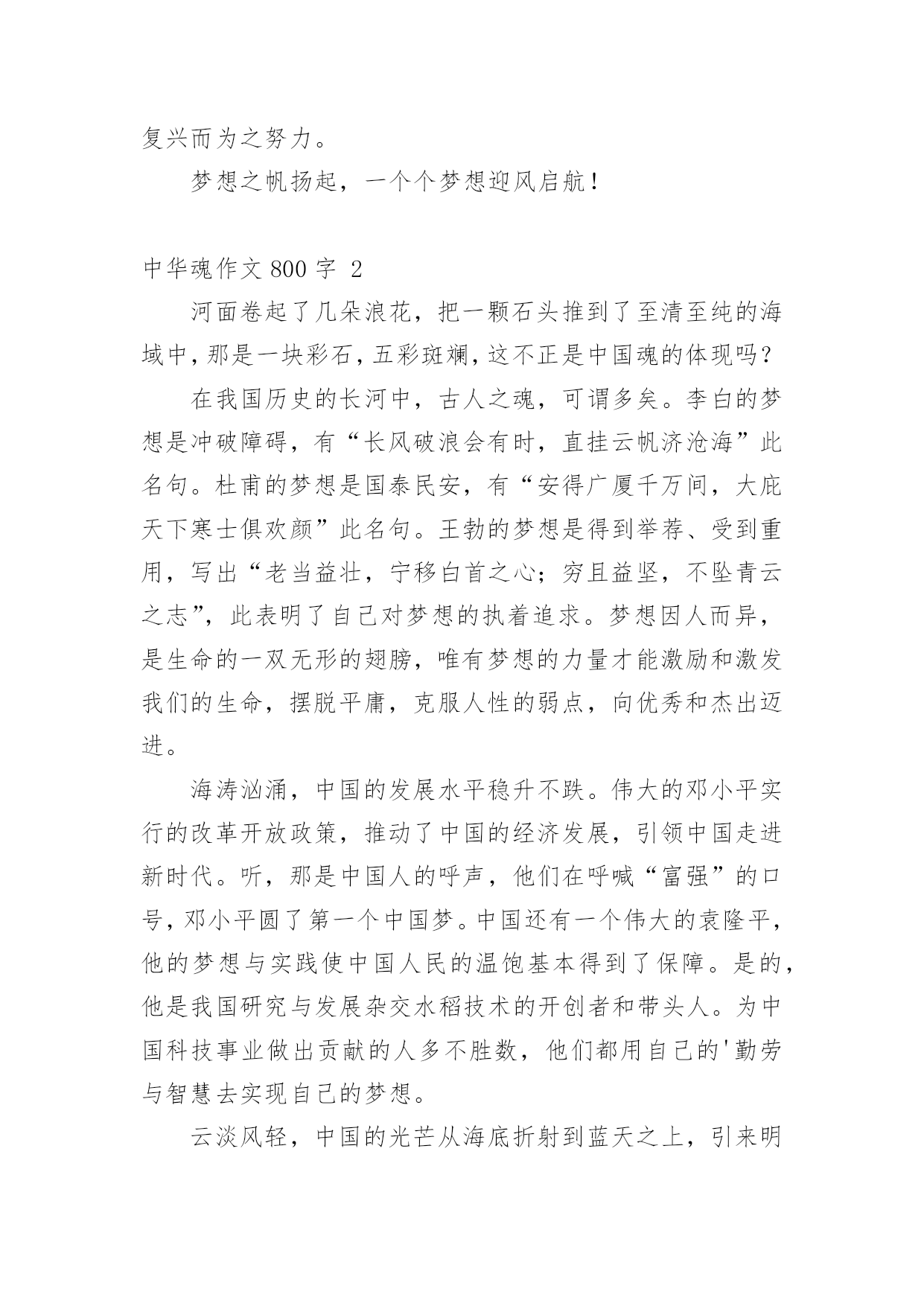 复兴而为之努力。

梦想之帆扬起，一个个梦想迎风启航！

中华魂作文 800 字 2

河面卷起了几朵浪花，把一颗石头推到了至清至纯的海域中，那是一块彩石，五彩斑斓，这不正是中国魂的体现吗？

在我国历史的长河中，古人之魂，可谓多矣。李白的梦想是冲破障碍，有“长风破浪会有时，直挂云帆济沧海”此名句。杜甫的梦想是国泰民安，有“安得广厦千万间，大庇天下寒士俱欢颜”此名句。王勃的梦想是得到举荐、受到重用，写出“老当益壮，宁移白首之心；穷且益坚，不坠青云之志”，此表明了自己对梦想的执着追求。梦想因人而异，是生命的一双无形的翅膀，唯有梦想的力量才能激励和激发我们的生命，摆脱平庸，克服人性的弱点，向优秀和杰出迈进。

海涛汹涌，中国的发展水平稳升不跌。伟大的邓小平实行的改革开放政策，推动了中国的经济发展，引领中国走进新时代。听，那是中国人的呼声，他们在呼喊“富强”的口号，邓小平圆了第一个中国梦。中国还有一个伟大的袁隆平，他的梦想与实践使中国人民的温饱基本得到了保障。是的，他是我国研究与发展杂交水稻技术的开创者和带头人。为中国科技事业做出贡献的人多不胜数，他们都用自己的'勤劳与智慧去实现自己的梦想。

云淡风轻，中国的光芒从海底折射到蓝天之上，引来明